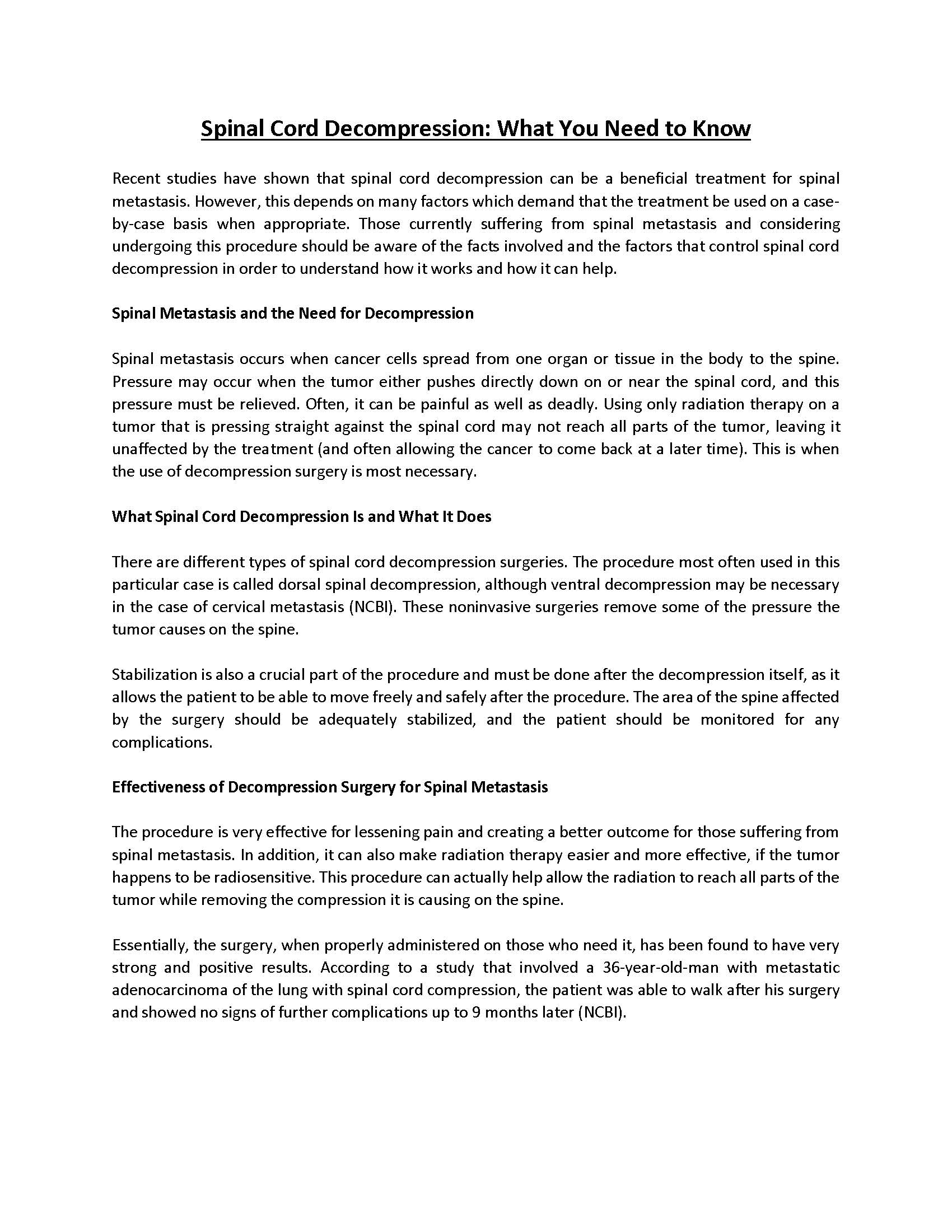 Spinal Cord Decompression: What You Need to Know

Recent studies have shown that spinal cord decompression can be a beneficial treatment for spinal metastasis. However, this depends on many factors which demand that the treatment be used on a case-by-case basis when appropriate. Those currently suffering from spinal metastasis and considering undergoing this procedure should be aware of the facts involved and the factors that control spinal cord decompression in order to understand how it works and how it can help.

Spinal Metastasis and the Need for Decompression

Spinal metastasis occurs when cancer cells spread from one organ or tissue in the body to the spine. Pressure may occur when the tumor either pushes directly down on or near the spinal cord, and this pressure must be relieved. Often, it can be painful as well as deadly. Using only radiation therapy on a tumor that is pressing straight against the spinal cord may not reach all parts of the tumor, leaving it unaffected by the treatment (and often allowing the cancer to come back at a later time). This is when the use of decompression surgery is most necessary.

What Spinal Cord Decompression Is and What It Does

There are different types of spinal cord decompression surgeries. The procedure most often used in this particular case is called dorsal spinal decompression, although ventral decompression may be necessary in the case of cervical metastasis (NCBI). These noninvasive surgeries remove some of the pressure the tumor causes on the spine.

Stabilization is also a crucial part of the procedure and must be done after the decompression itself, as it allows the patient to be able to move freely and safely after the procedure. The area of the spine affected by the surgery should be adequately stabilized, and the patient should be monitored for any complications.

Effectiveness of Decompression Surgery for Spinal Metastasis

The procedure is very effective for lessening pain and creating a better outcome for those suffering from spinal metastasis. In addition, it can also make radiation therapy easier and more effective, if the tumor happens to be radiosensitive. This procedure can actually help allow the radiation to reach all parts of the tumor while removing the compression it is causing on the spine.

Essentially, the surgery, when properly administered on those who need it, has been found to have very strong and positive results. According to a study that involved a 36-year-old-man with metastatic adenocarcinoma of the lung with spinal cord compression, the patient was able to walk after his surgery and showed no signs of further complications up to 9 months later (NCBI).